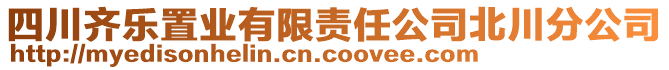 四川齐乐置业有限责任公司北川分公司
http://myedisonhelin.cn.coovee.com